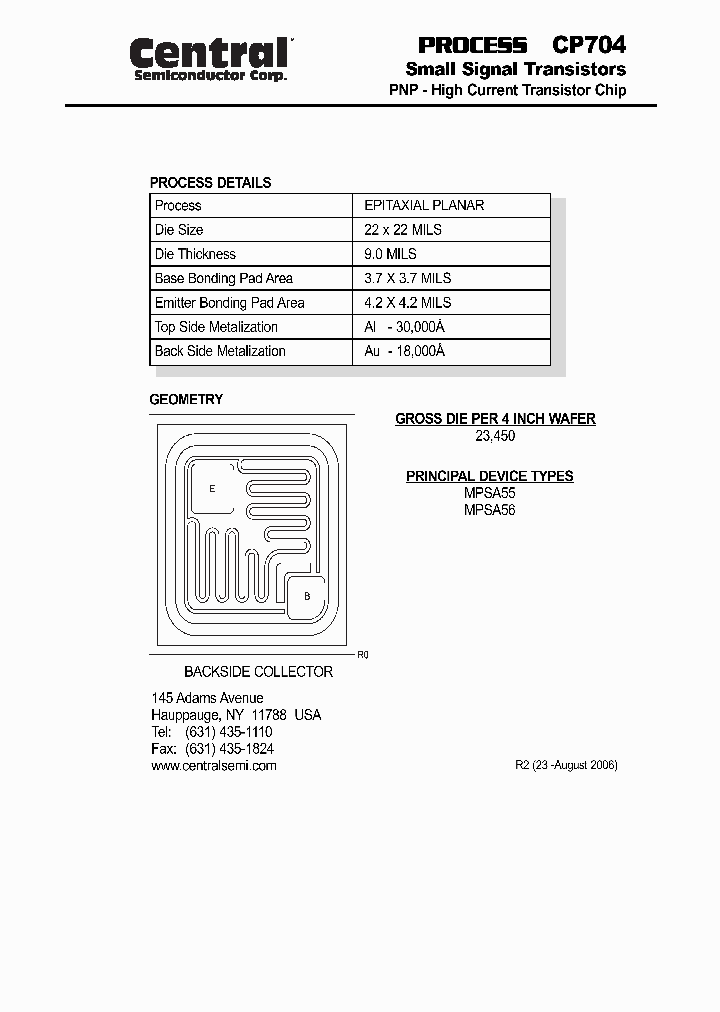 Central™
Semiconductor Corp.

PROCESS CP704
Small Signal Transistors
PNP - High Current Transistor Chip

PROCESS DETAILS

| Process | EPITAXIAL PLANAR |
|---|---|
| Die Size | 22 x 22 MILS |
| Die Thickness | 9.0 MILS |
| Base Bonding Pad Area | 3.7 X 3.7 MILS |
| Emitter Bonding Pad Area | 4.2 X 4.2 MILS |
| Top Side Metalization | Al - 30,000Å |
| Back Side Metalization | Au - 18,000Å |

GEOMETRY

E

B

R0

BACKSIDE COLLECTOR

GROSS DIE PER 4 INCH WAFER
23,450

PRINCIPAL DEVICE TYPES
MPSA55
MPSA56

145 Adams Avenue
Hauppauge, NY 11788 USA
Tel: (631) 435-1110
Fax: (631) 435-1824
www.centralsemi.com

R2 (23 -August 2006)